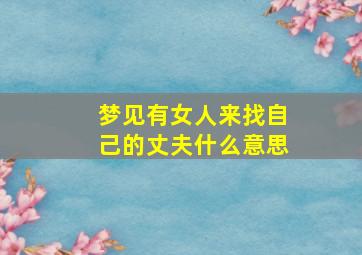 梦见有女人来找自己的丈夫什么意思